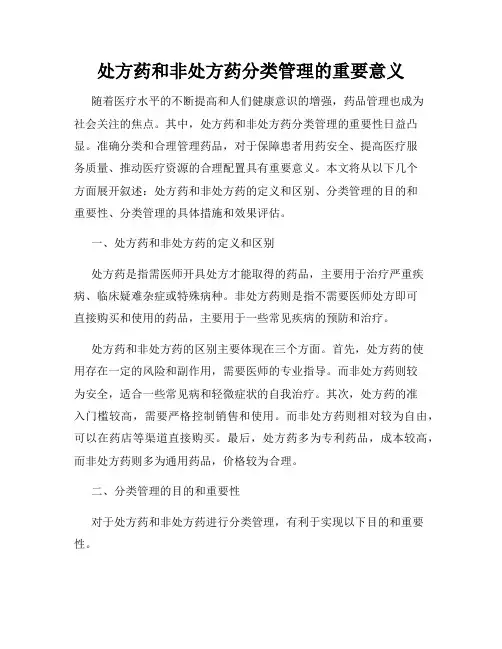 处方药和非处方药分类管理的重要意义

随着医疗水平的不断提高和人们健康意识的增强，药品管理也成为社会关注的焦点。其中，处方药和非处方药分类管理的重要性日益凸显。准确分类和合理管理药品，对于保障患者用药安全、提高医疗服务质量、推动医疗资源的合理配置具有重要意义。本文将从以下几个方面展开叙述：处方药和非处方药的定义和区别、分类管理的目的和重要性、分类管理的具体措施和效果评估。

一、处方药和非处方药的定义和区别

处方药是指需医师开具处方才能取得的药品，主要用于治疗严重疾病、临床疑难杂症或特殊病种。非处方药则是指不需要医师处方即可直接购买和使用的药品，主要用于一些常见疾病的预防和治疗。

处方药和非处方药的区别主要体现在三个方面。首先，处方药的使用存在一定的风险和副作用，需要医师的专业指导。而非处方药则较为安全，适合一些常见病和轻微症状的自我治疗。其次，处方药的准入门槛较高，需要严格控制销售和使用。而非处方药则相对较为自由，可以在药店等渠道直接购买。最后，处方药多为专利药品，成本较高，而非处方药则多为通用药品，价格较为合理。

二、分类管理的目的和重要性

对于处方药和非处方药进行分类管理，有利于实现以下目的和重要性。